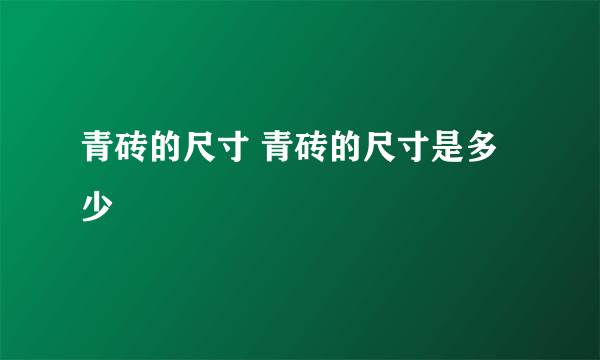 青砖的尺寸 青砖的尺寸是多少